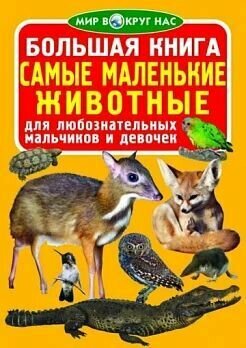 МИР ВОКРУГ НАС

БОЛЬШАЯ КНИГА
САМЫЕ МАЛЕНЬКИЕ
ЖИВОТНЫЕ
для любознательных мальчиков и девочек